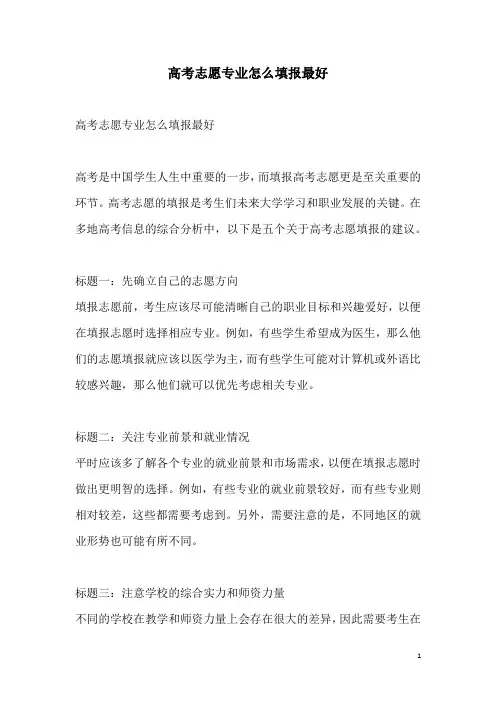 高考志愿专业怎么填报最好

高考志愿专业怎么填报最好

高考是中国学生人生中重要的一步，而填报高考志愿更是至关重要的环节。高考志愿的填报是考生们未来大学学习和职业发展的关键。在多地高考信息的综合分析中，以下是五个关于高考志愿填报的建议。

标题一：先确立自己的志愿方向
填报志愿前，考生应该尽可能清晰自己的职业目标和兴趣爱好，以便在填报志愿时选择相应专业。例如，有些学生希望成为医生，那么他们的志愿填报就应该以医学为主，而有些学生可能对计算机或外语比较感兴趣，那么他们就可以优先考虑相关专业。

标题二：关注专业前景和就业情况
平时应该多了解各个专业的就业前景和市场需求，以便在填报志愿时做出更明智的选择。例如，有些专业的就业前景较好，而有些专业则相对较差，这些都需要考虑到。另外，需要注意的是，不同地区的就业形势也可能有所不同。

标题三：注意学校的综合实力和师资力量
不同的学校在教学和师资力量上会存在很大的差异，因此需要考生在

1